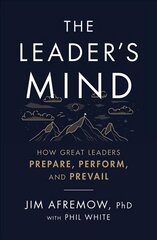 THE LEADER'S MIND

HOW GREAT LEADERS PREPARE, PERFORM, AND PREVAIL

JIM AFREMOW, PhD
WITH PHIL WHITE